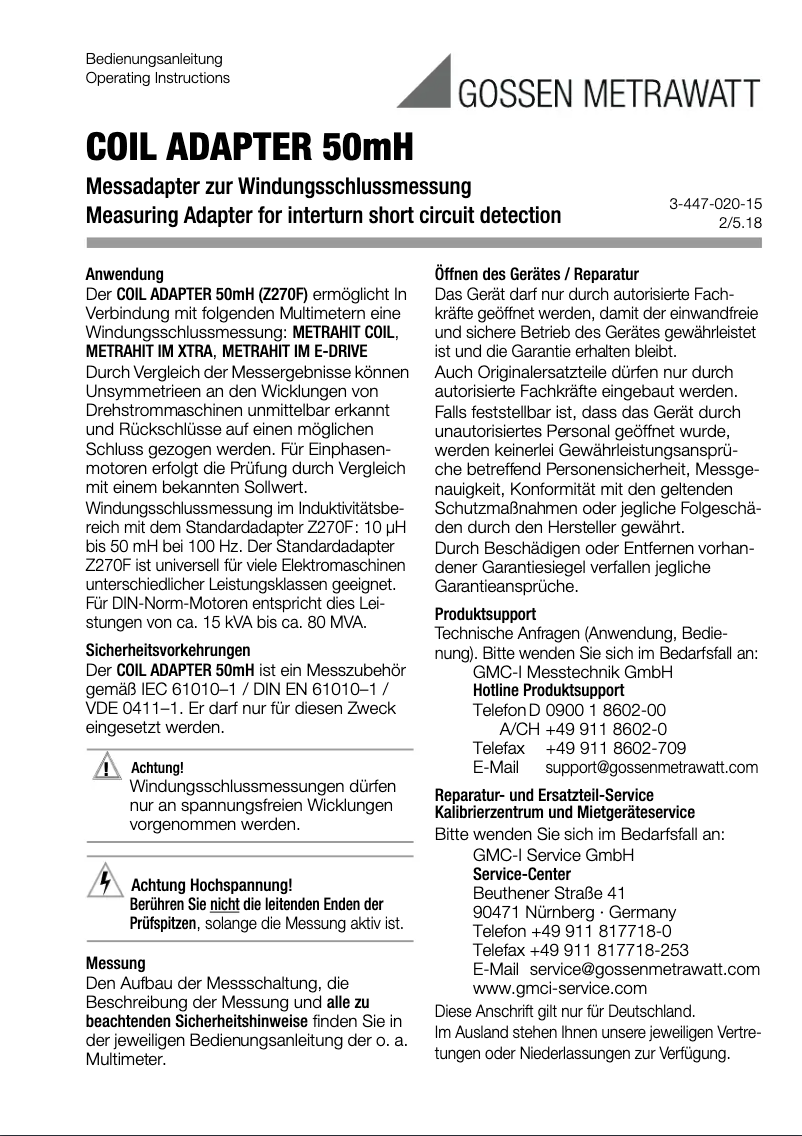 Bedienungsanleitung
Operating Instructions

GOSSEN METRAWATT

COIL ADAPTER 50mH

Messadapter zur Windungsschlussmessung
Measuring Adapter for interturn short circuit detection

3-447-020-15
2/5.18

Anwendung
Der COIL ADAPTER 50mH (Z270F) ermöglicht In Verbindung mit folgenden Multimetern eine Windungsschlussmessung: METRAHIT COIL, METRAHIT IM XTRA, METRAHIT IM E-DRIVE
Durch Vergleich der Messergebnisse können Unsymmetrieen an den Wicklungen von Drehstrommaschinen unmittelbar erkannt und Rückschlüsse auf einen möglichen Schluss gezogen werden. Für Einphasenmotoren erfolgt die Prüfung durch Vergleich mit einem bekannten Sollwert.
Windungsschlussmessung im Induktivitätsbereich mit dem Standardadapter Z270F: 10 µH bis 50 mH bei 100 Hz. Der Standardadapter Z270F ist universell für viele Elektromaschinen unterschiedlicher Leistungsklassen geeignet. Für DIN-Norm-Motoren entspricht dies Leistungen von ca. 15 kVA bis ca. 80 MVA.

Sicherheitsvorkehrungen
Der COIL ADAPTER 50mH ist ein Messzubehör gemäß IEC 61010–1 / DIN EN 61010–1 / VDE 0411–1. Er darf nur für diesen Zweck eingesetzt werden.

Achtung!
Windungsschlussmessungen dürfen nur an spannungsfreien Wicklungen vorgenommen werden.

Achtung Hochspannung!
Berühren Sie nicht die leitenden Enden der Prüfspitzen, solange die Messung aktiv ist.

Messung
Den Aufbau der Messschaltung, die Beschreibung der Messung und alle zu beachtenden Sicherheitshinweise finden Sie in der jeweiligen Bedienungsanleitung der o. a. Multimeter.

Öffnen des Gerätes / Reparatur
Das Gerät darf nur durch autorisierte Fachkräfte geöffnet werden, damit der einwandfreie und sichere Betrieb des Gerätes gewährleistet ist und die Garantie erhalten bleibt.
Auch Originalersatzteile dürfen nur durch autorisierte Fachkräfte eingebaut werden.
Falls feststellbar ist, dass das Gerät durch unautorisiertes Personal geöffnet wurde, werden keinerlei Gewährleistungsansprüche betreffend Personensicherheit, Messgenauigkeit, Konformität mit den geltenden Schutzmaßnahmen oder jegliche Folgeschäden durch den Hersteller gewährt.
Durch Beschädigen oder Entfernen vorhandener Garantiesiegel verfallen jegliche Garantieansprüche.

Produktsupport
Technische Anfragen (Anwendung, Bedienung). Bitte wenden Sie sich im Bedarfsfall an:
GMC-I Messtechnik GmbH
Hotline Produktsupport
Telefon D 0900 1 8602-00
A/CH +49 911 8602-0
Telefax +49 911 8602-709
E-Mail support@gossenmetrawatt.com

Reparatur- und Ersatzteil-Service
Kalibrierzentrum und Mietgeräteservice
Bitte wenden Sie sich im Bedarfsfall an:
GMC-I Service GmbH
Service-Center
Beuthener Straße 41
90471 Nürnberg · Germany
Telefon +49 911 817718-0
Telefax +49 911 817718-253
E-Mail service@gossenmetrawatt.com
www.gmci-service.com
Diese Anschrift gilt nur für Deutschland.
Im Ausland stehen Ihnen unsere jeweiligen Vertretungen oder Niederlassungen zur Verfügung.